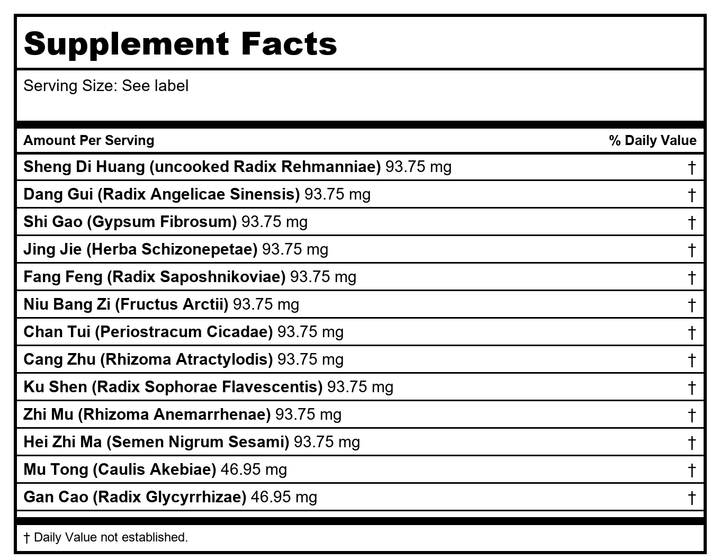 Supplement Facts

Serving Size: See label

| Amount Per Serving | % Daily Value |
|---|---|
| Sheng Di Huang (uncooked Radix Rehmanniae) 93.75 mg | † |
| Dang Gui (Radix Angelicae Sinensis) 93.75 mg | † |
| Shi Gao (Gypsum Fibrosum) 93.75 mg | † |
| Jing Jie (Herba Schizonepetae) 93.75 mg | † |
| Fang Feng (Radix Saposhnikoviae) 93.75 mg | † |
| Niu Bang Zi (Fructus Arctii) 93.75 mg | † |
| Chan Tui (Periostracum Cicadae) 93.75 mg | † |
| Cang Zhu (Rhizoma Atractylodis) 93.75 mg | † |
| Ku Shen (Radix Sophorae Flavescentis) 93.75 mg | † |
| Zhi Mu (Rhizoma Anemarrhenae) 93.75 mg | † |
| Hei Zhi Ma (Semen Nigrum Sesami) 93.75 mg | † |
| Mu Tong (Caulis Akebiae) 46.95 mg | † |
| Gan Cao (Radix Glycyrrhizae) 46.95 mg | † |

† Daily Value not established.